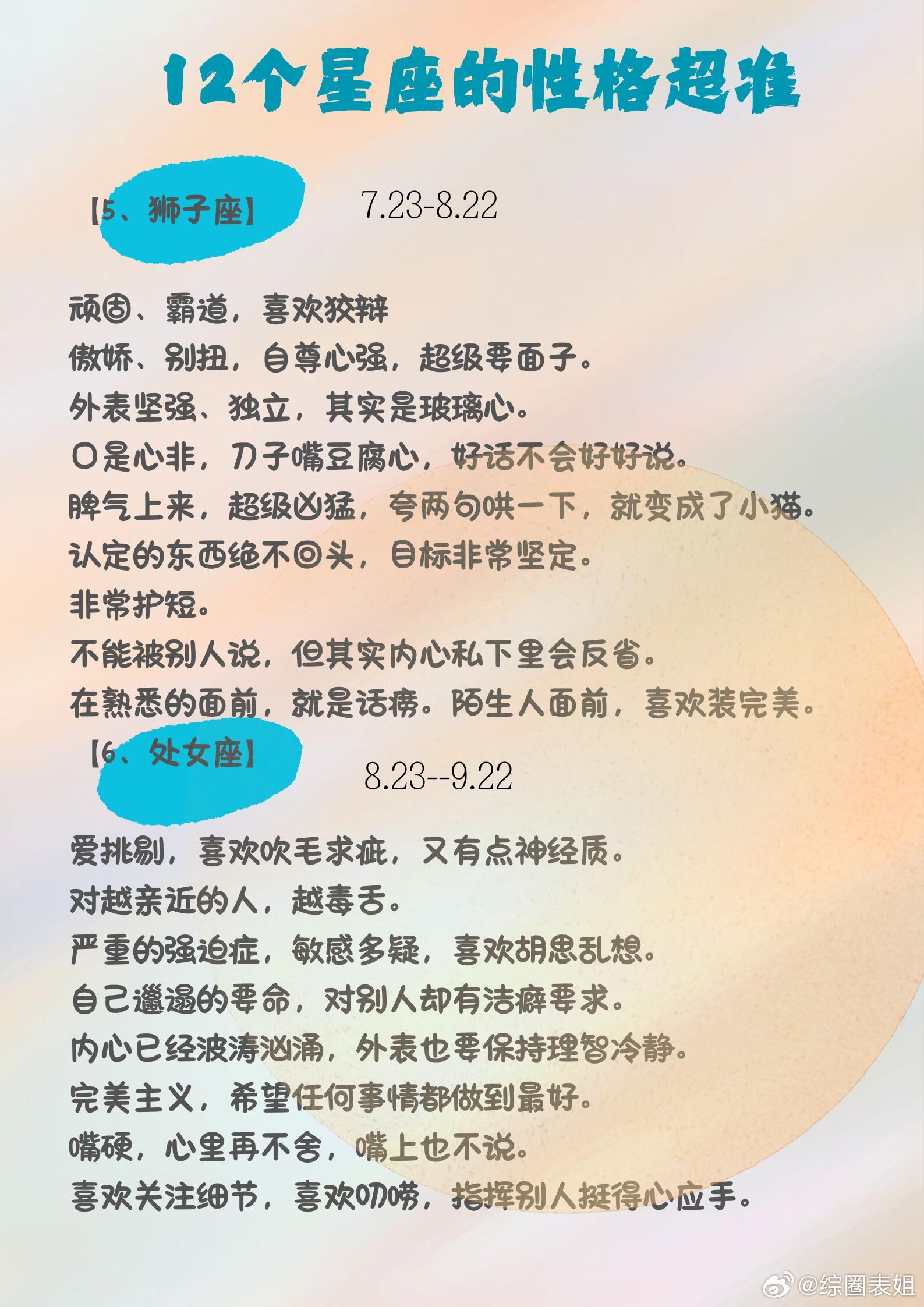 12个星座的性格超准

【5、狮子座】 7.23-8.22

顽固、霸道，喜欢狡辩
傲娇、别扭，自尊心强，超级要面子。
外表坚强、独立，其实是玻璃心。
口是心非，刀子嘴豆腐心，好话不会好好说。
脾气上来，超级凶猛，夸两句哄一下，就变成了小猫。
认定的东西绝不回头，目标非常坚定。
非常护短。
不能被别人说，但其实内心私下里会反省。
在熟悉的面前，就是话痨。陌生人面前，喜欢装完美。

【6、处女座】 8.23--9.22

爱挑剔，喜欢吹毛求疵，又有点神经质。
对越亲近的人，越毒舌。
严重的强迫症，敏感多疑，喜欢胡思乱想。
自己邋遢的要命，对别人却有洁癖要求。
内心已经波涛汹涌，外表也要保持理智冷静。
完美主义，希望任何事情都做到最好。
嘴硬，心里再不舍，嘴上也不说。
喜欢关注细节，喜欢叨唠，指挥别人挺得心应手。

@综圈表姐